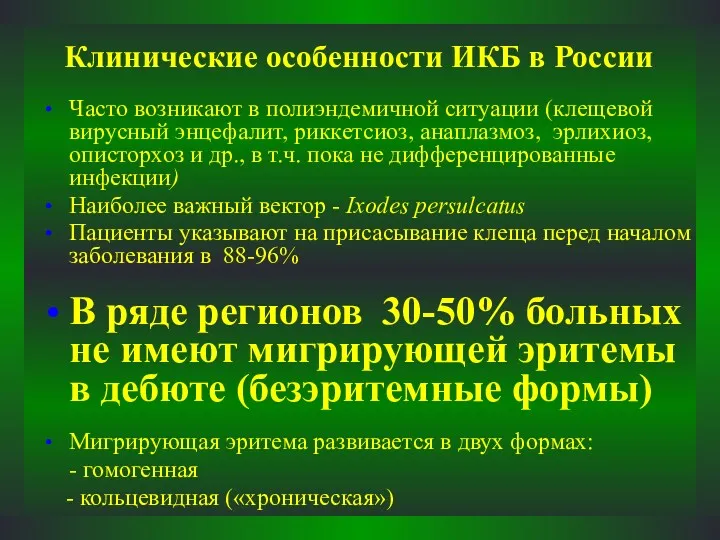 Клинические особенности ИКБ в России

• Часто возникают в полиэндемичной ситуации (клещевой вирусный энцефалит, риккетсиоз, анаплазмоз, эрлихиоз, описторхоз и др., в т.ч. пока не дифференцированные инфекции)

• Наиболее важный вектор - Ixodes persulcatus

• Пациенты указывают на присасывание клеща перед началом заболевания в 88-96%

• В ряде регионов 30-50% больных не имеют мигрирующей эритемы в дебюте (безэритемные формы)

• Мигрирующая эритема развивается в двух формах:
- гомогенная
- кольцевидная («хроническая»)